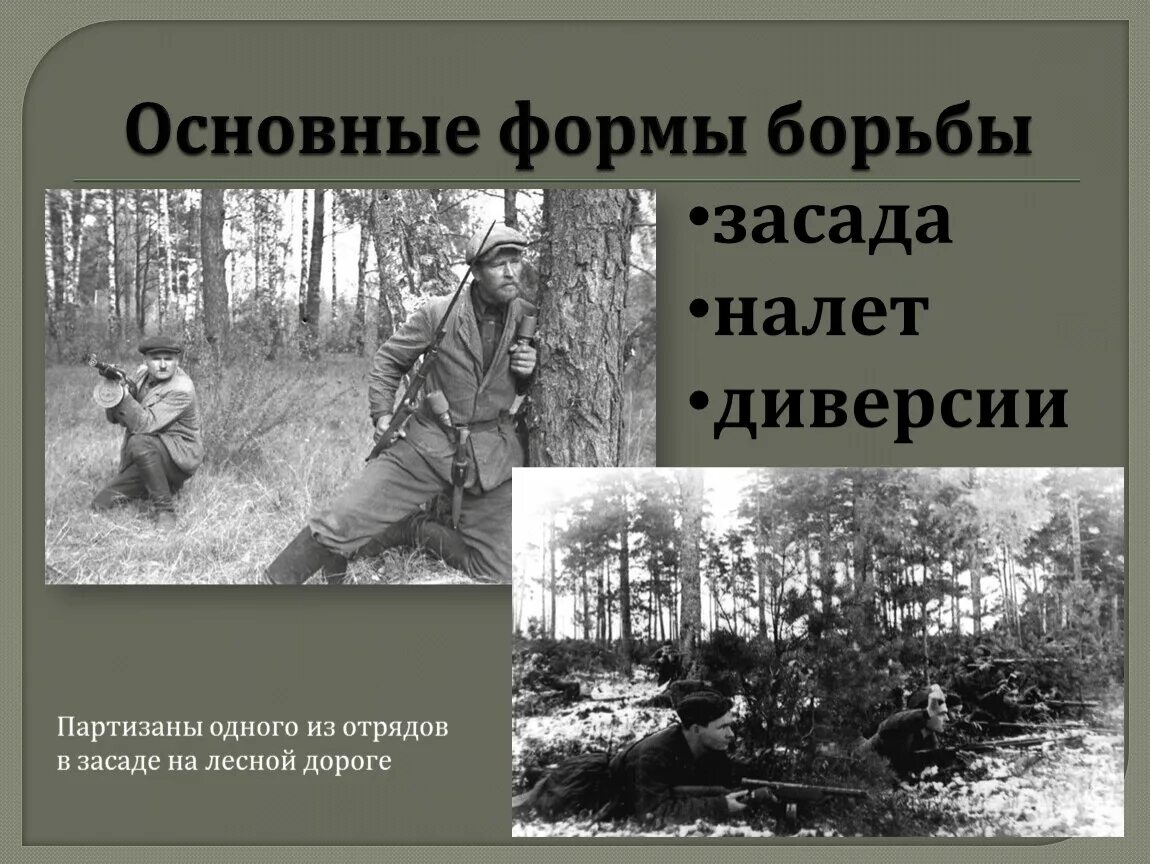 Основные формы борьбы

•засада
•налет
•диверсии

Партизаны одного из отрядов в засаде на лесной дороге